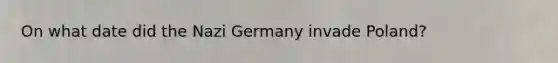 On what date did the Nazi Germany invade Poland?